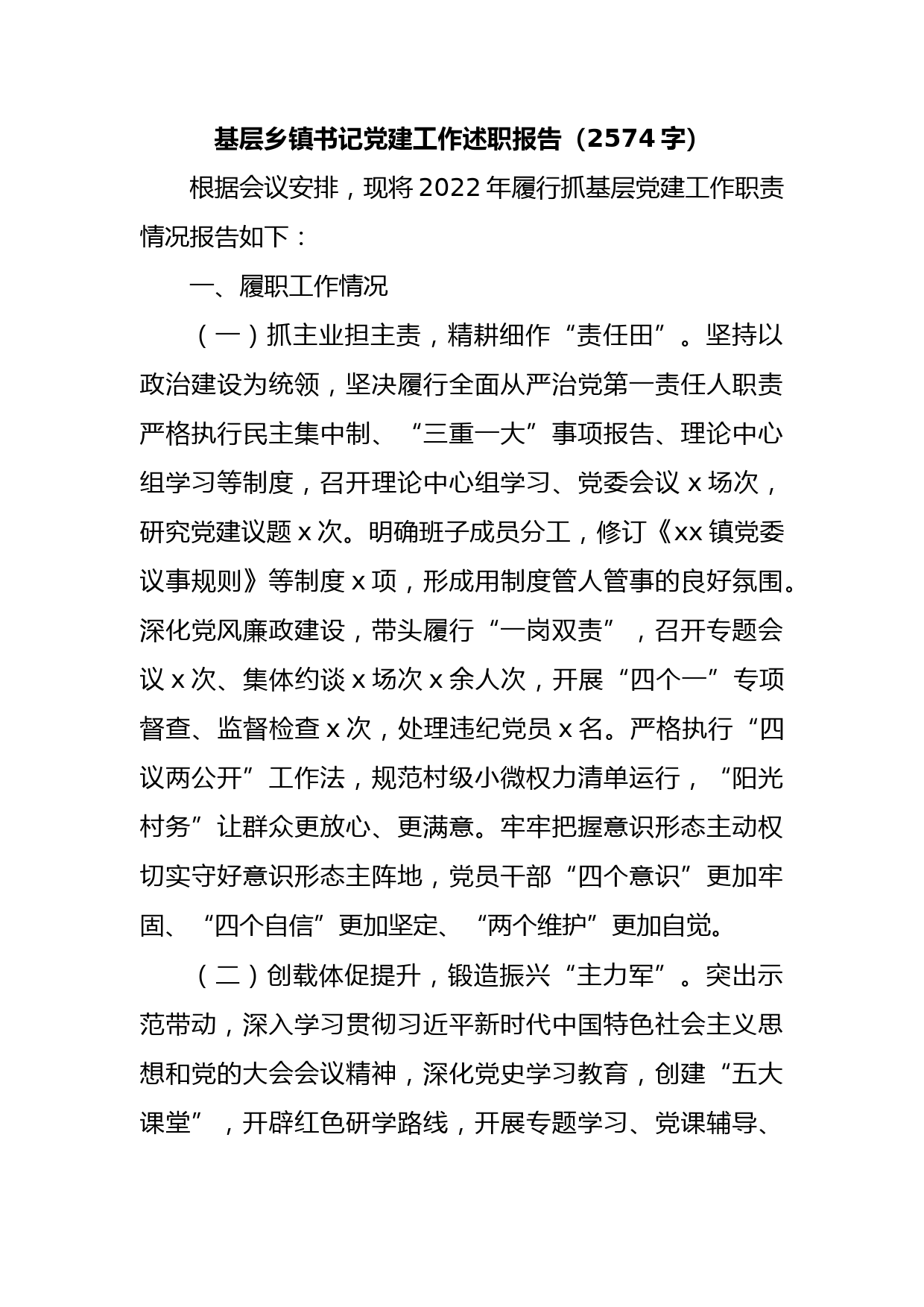 基层乡镇书记党建工作述职报告（2574字）

根据会议安排，现将2022年履行抓基层党建工作职责情况报告如下：

一、履职工作情况

（一）抓主业担主责，精耕细作“责任田”。坚持以政治建设为统领，坚决履行全面从严治党第一责任人职责严格执行民主集中制、“三重一大”事项报告、理论中心组学习等制度，召开理论中心组学习、党委会议x场次，研究党建议题x次。明确班子成员分工，修订《xx镇党委议事规则》等制度x项，形成用制度管人管事的良好氛围。深化党风廉政建设，带头履行“一岗双责”，召开专题会议x次、集体约谈x场次x余人次，开展“四个一”专项督查、监督检查x次，处理违纪党员x名。严格执行“四议两公开”工作法，规范村级小微权力清单运行，“阳光村务”让群众更放心、更满意。牢牢把握意识形态主动权切实守好意识形态主阵地，党员干部“四个意识”更加牢固、“四个自信”更加坚定、“两个维护”更加自觉。

（二）创载体促提升，锻造振兴“主力军”。突出示范带动，深入学习贯彻习近平新时代中国特色社会主义思想和党的大会会议精神，深化党史学习教育，创建“五大课堂”，开辟红色研学路线，开展专题学习、党课辅导、